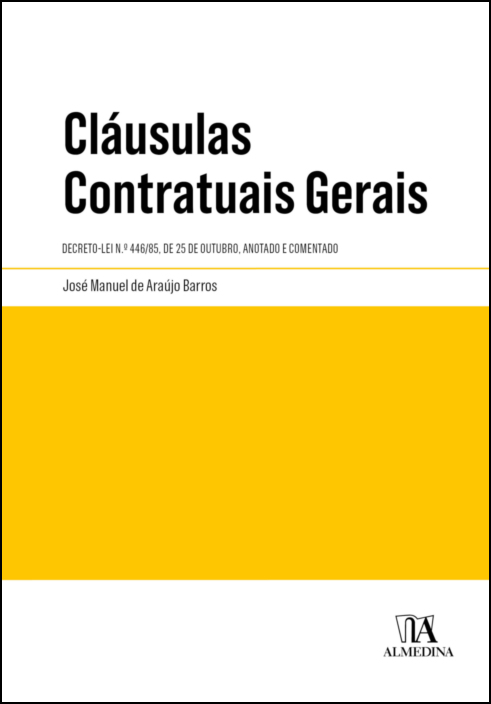 Cláusulas Contratuais Gerais

DECRETO-LEI N.º 446/85, DE 25 DE OUTUBRO, ANOTADO E COMENTADO

José Manuel de Araújo Barros

ALMEDINA